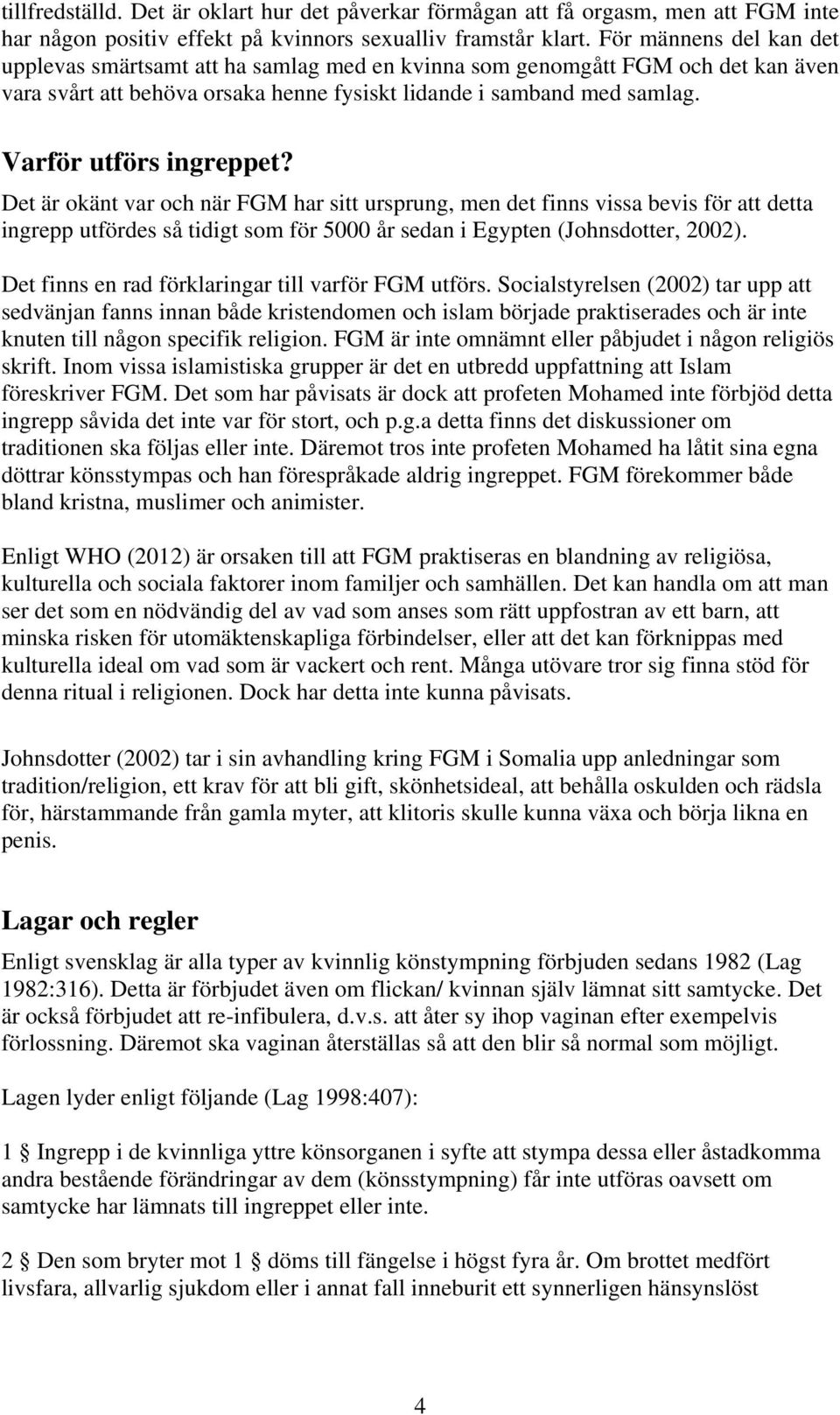 tillfredställd. Det är oklart hur det påverkar förmågan att få orgasm, men att FGM inte har någon positiv effekt på kvinnors sexualliv framstår klart. För männens del kan det upplevas smärtsamt att ha samlag med en kvinna som genomgått FGM och det kan även vara svårt att behöva orsaka henne fysiskt lidande i samband med samlag.

Varför utförs ingreppet?

Det är okänt var och när FGM har sitt ursprung, men det finns vissa bevis för att detta ingrepp utfördes så tidigt som för 5000 år sedan i Egypten (Johnsdotter, 2002).

Det finns en rad förklaringar till varför FGM utförs. Socialstyrelsen (2002) tar upp att sedvänjan fanns innan både kristendomen och islam började praktiserades och är inte knuten till någon specifik religion. FGM är inte omnämnt eller påbjudet i någon religiös skrift. Inom vissa islamistiska grupper är det en utbredd uppfattning att Islam föreskriver FGM. Det som har påvisats är dock att profeten Mohamed inte förbjöd detta ingrepp såvida det inte var för stort, och p.g.a detta finns det diskussioner om traditionen ska följas eller inte. Däremot tros inte profeten Mohamed ha låtit sina egna döttrar könsstympas och han förespråkade aldrig ingreppet. FGM förekommer både bland kristna, muslimer och animister.

Enligt WHO (2012) är orsaken till att FGM praktiseras en blandning av religiösa, kulturella och sociala faktorer inom familjer och samhällen. Det kan handla om att man ser det som en nödvändig del av vad som anses som rätt uppfostran av ett barn, att minska risken för utomäktenskapliga förbindelser, eller att det kan förknippas med kulturella ideal om vad som är vackert och rent. Många utövare tror sig finna stöd för denna ritual i religionen. Dock har detta inte kunna påvisats.

Johnsdotter (2002) tar i sin avhandling kring FGM i Somalia upp anledningar som tradition/religion, ett krav för att bli gift, skönhetsideal, att behålla oskulden och rädsla för, härstammande från gamla myter, att klitoris skulle kunna växa och börja likna en penis.

Lagar och regler

Enligt svensklag är alla typer av kvinnlig könstympning förbjuden sedans 1982 (Lag 1982:316). Detta är förbjudet även om flickan/ kvinnan själv lämnat sitt samtycke. Det är också förbjudet att re-infibulera, d.v.s. att åter sy ihop vaginan efter exempelvis förlossning. Däremot ska vaginan återställas så att den blir så normal som möjligt.

Lagen lyder enligt följande (Lag 1998:407):

1 § Ingrepp i de kvinnliga yttre könsorganen i syfte att stympa dessa eller åstadkomma andra bestående förändringar av dem (könsstympning) får inte utföras oavsett om samtycke har lämnats till ingreppet eller inte.

2 § Den som bryter mot 1 § döms till fängelse i högst fyra år. Om brottet medfört livsfara, allvarlig sjukdom eller i annat fall inneburit ett synnerligen hänsynslöst

4